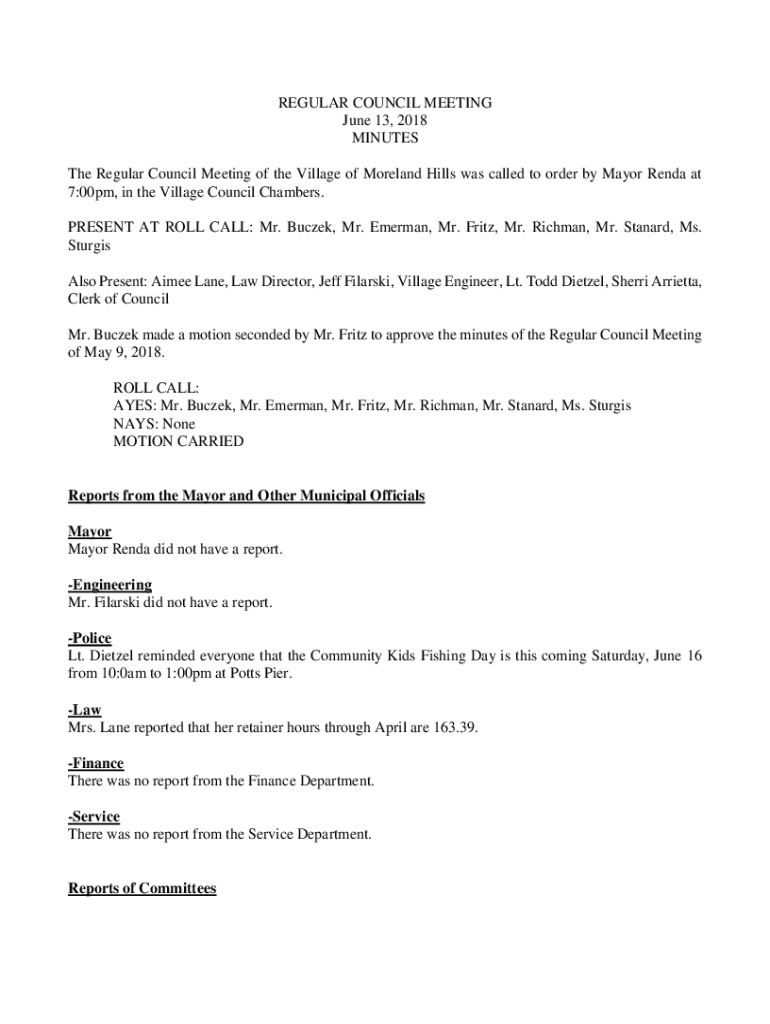 REGULAR COUNCIL MEETING
June 13, 2018
MINUTES

The Regular Council Meeting of the Village of Moreland Hills was called to order by Mayor Renda at 7:00pm, in the Village Council Chambers.

PRESENT AT ROLL CALL: Mr. Buczek, Mr. Emerman, Mr. Fritz, Mr. Richman, Mr. Stanard, Ms. Sturgis

Also Present: Aimee Lane, Law Director, Jeff Filarski, Village Engineer, Lt. Todd Dietzel, Sherri Arrietta, Clerk of Council

Mr. Buczek made a motion seconded by Mr. Fritz to approve the minutes of the Regular Council Meeting of May 9, 2018.

ROLL CALL:
AYES: Mr. Buczek, Mr. Emerman, Mr. Fritz, Mr. Richman, Mr. Stanard, Ms. Sturgis
NAYS: None
MOTION CARRIED

Reports from the Mayor and Other Municipal Officials

Mayor
Mayor Renda did not have a report.

-Engineering
Mr. Filarski did not have a report.

-Police
Lt. Dietzel reminded everyone that the Community Kids Fishing Day is this coming Saturday, June 16 from 10:0am to 1:00pm at Potts Pier.

-Law
Mrs. Lane reported that her retainer hours through April are 163.39.

-Finance
There was no report from the Finance Department.

-Service
There was no report from the Service Department.

Reports of Committees